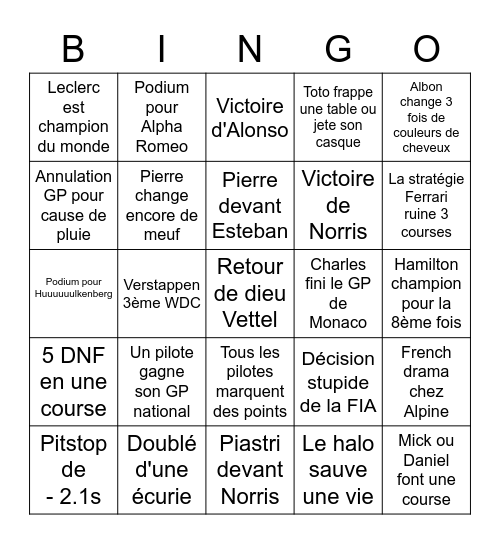 | B | I | N | G | O |
|---|---|---|---|---|
| Leclerc est champion du monde | Podium pour Alpha Romeo | Victoire d'Alonso | Toto frappe une table ou jete son casque | Albon change 3 fois de couleurs de cheveux |
| Annulation GP pour cause de pluie | Pierre change encore de meuf | Pierre devant Esteban | Victoire de Norris | La stratégie Ferrari ruine 3 courses |
| Podium pour Huuuuuulkenberg | Verstappen 3ème WDC | Retour de dieu Vettel | Charles fini le GP de Monaco | Hamilton champion pour la 8ème fois |
| 5 DNF en une course | Un pilote gagne son GP national | Tous les pilotes marquent des points | Décision stupide de la FIA | French drama chez Alpine |
| Pitstop de - 2.1s | Doublé d'une écurie | Piastri devant Norris | Le halo sauve une vie | Mick ou Daniel font une course |